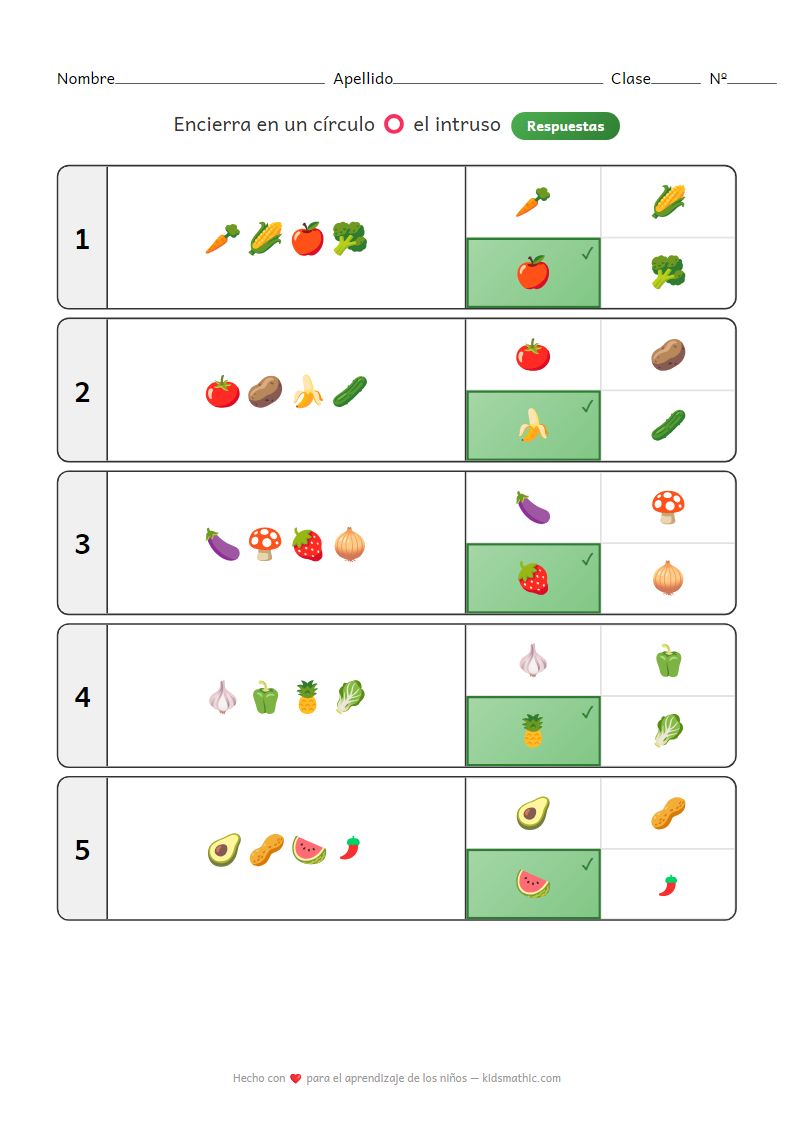 Nombre____ Apellido____ Clase____ Nº____

Encierra en un círculo el intruso Respuestas

1

✓

2

✓

3

✓

4

✓

5

✓

Hecho con para el aprendizaje de los niños — kidsmathic.com